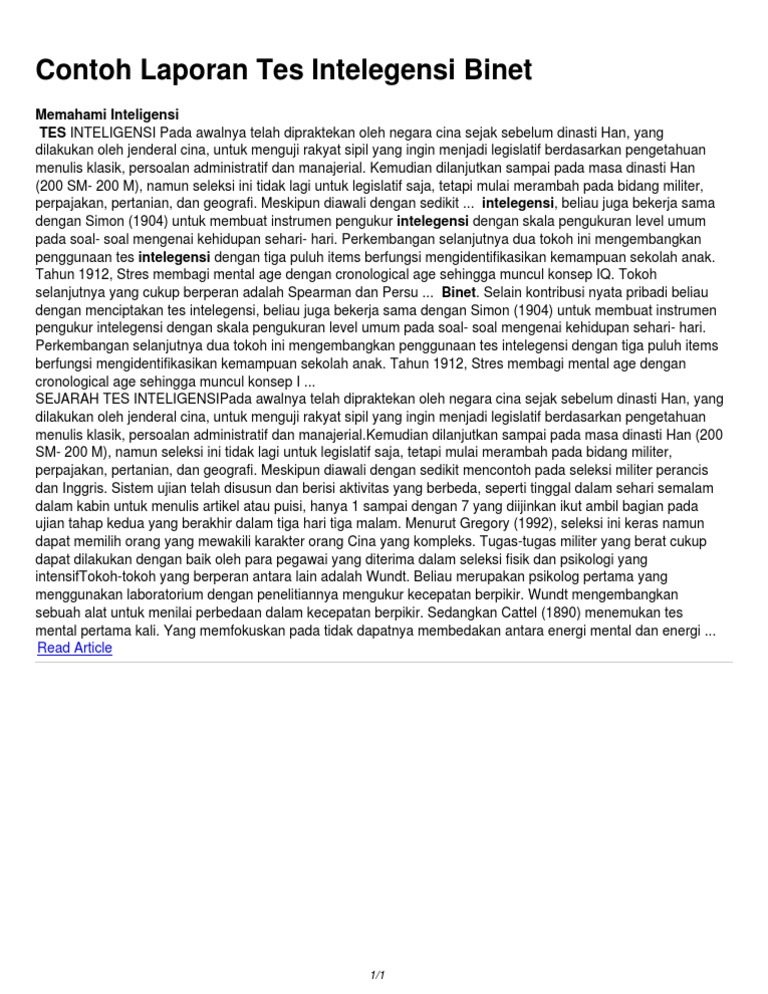 Contoh Laporan Tes Intelegensi Binet

Memahami Inteligensi
TES INTELIGENSI Pada awalnya telah dipraktekan oleh negara cina sejak sebelum dinasti Han, yang dilakukan oleh jenderal cina, untuk menguji rakyat sipil yang ingin menjadi legislatif berdasarkan pengetahuan menulis klasik, persoalan administratif dan manajerial. Kemudian dilanjutkan sampai pada masa dinasti Han (200 SM- 200 M), namun seleksi ini tidak lagi untuk legislatif saja, tetapi mulai merambah pada bidang militer, perpajakan, pertanian, dan geografi. Meskipun diawali dengan sedikit ... intelegensi, beliau juga bekerja sama dengan Simon (1904) untuk membuat instrumen pengukur intelegensi dengan skala pengukuran level umum pada soal- soal mengenai kehidupan sehari- hari. Perkembangan selanjutnya dua tokoh ini mengembangkan penggunaan tes intelegensi dengan tiga puluh items berfungsi mengidentifikasikan kemampuan sekolah anak. Tahun 1912, Stres membagi mental age dengan cronological age sehingga muncul konsep IQ. Tokoh selanjutnya yang cukup berperan adalah Spearman dan Persu ... Binet. Selain kontribusi nyata pribadi beliau dengan menciptakan tes intelegensi, beliau juga bekerja sama dengan Simon (1904) untuk membuat instrumen pengukur intelegensi dengan skala pengukuran level umum pada soal- soal mengenai kehidupan sehari- hari. Perkembangan selanjutnya dua tokoh ini mengembangkan penggunaan tes intelegensi dengan tiga puluh items berfungsi mengidentifikasikan kemampuan sekolah anak. Tahun 1912, Stres membagi mental age dengan cronological age sehingga muncul konsep I ...
SEJARAH TES INTELIGENSIPada awalnya telah dipraktekan oleh negara cina sejak sebelum dinasti Han, yang dilakukan oleh jenderal cina, untuk menguji rakyat sipil yang ingin menjadi legislatif berdasarkan pengetahuan menulis klasik, persoalan administratif dan manajerial.Kemudian dilanjutkan sampai pada masa dinasti Han (200 SM- 200 M), namun seleksi ini tidak lagi untuk legislatif saja, tetapi mulai merambah pada bidang militer, perpajakan, pertanian, dan geografi. Meskipun diawali dengan sedikit mencontoh pada seleksi militer perancis dan Inggris. Sistem ujian telah disusun dan berisi aktivitas yang berbeda, seperti tinggal dalam sehari semalam dalam kabin untuk menulis artikel atau puisi, hanya 1 sampai dengan 7 yang diijinkan ikut ambil bagian pada ujian tahap kedua yang berakhir dalam tiga hari tiga malam. Menurut Gregory (1992), seleksi ini keras namun dapat memilih orang yang mewakili karakter orang Cina yang kompleks. Tugas-tugas militer yang berat cukup dapat dilakukan dengan baik oleh para pegawai yang diterima dalam seleksi fisik dan psikologi yang intensifTokoh-tokoh yang berperan antara lain adalah Wundt. Beliau merupakan psikolog pertama yang menggunakan laboratorium dengan penelitiannya mengukur kecepatan berpikir. Wundt mengembangkan sebuah alat untuk menilai perbedaan dalam kecepatan berpikir. Sedangkan Cattel (1890) menemukan tes mental pertama kali. Yang memfokuskan pada tidak dapatnya membedakan antara energi mental dan energi ...
Read Article

1/1